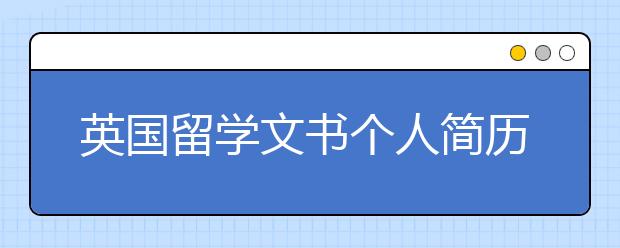 英国留学文书个人简历